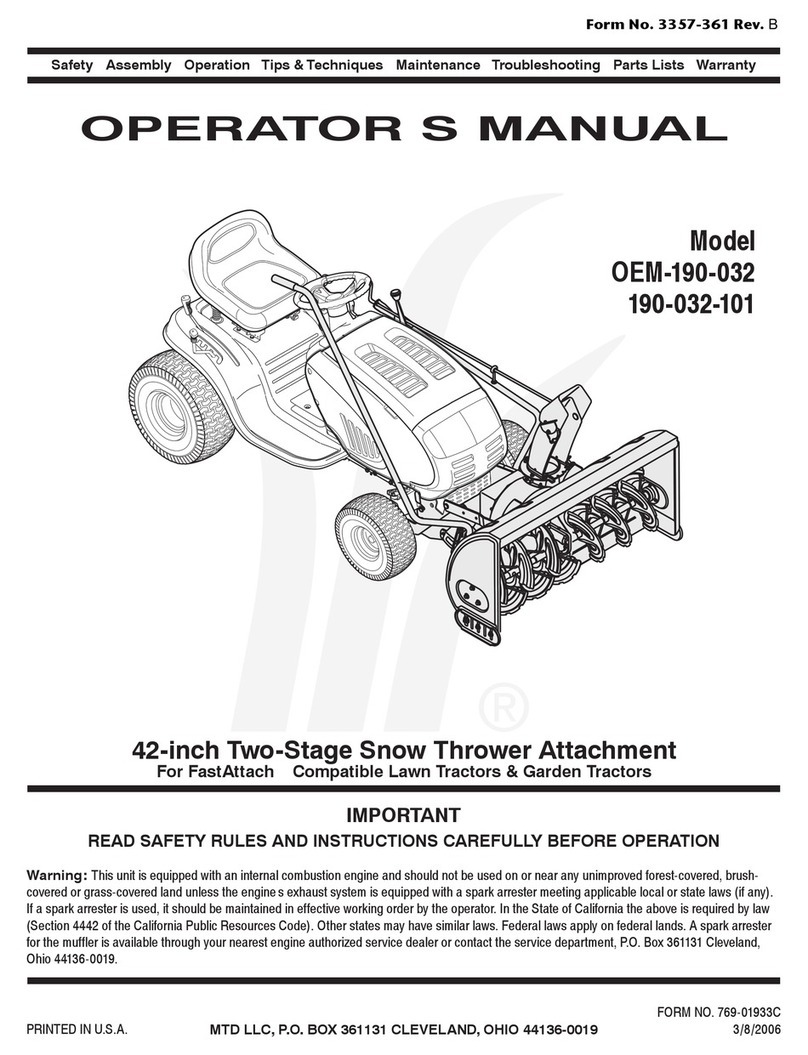 Form No. 3357-361 Rev. B

Safety Assembly Operation Tips & Techniques Maintenance Troubleshooting Parts Lists Warranty

OPERATOR S MANUAL

Model
OEM-190-032
190-032-101

®

42-inch Two-Stage Snow Thrower Attachment
For FastAttach Compatible Lawn Tractors & Garden Tractors

IMPORTANT
READ SAFETY RULES AND INSTRUCTIONS CAREFULLY BEFORE OPERATION

Warning: This unit is equipped with an internal combustion engine and should not be used on or near any unimproved forest-covered, brush-covered or grass-covered land unless the engine s exhaust system is equipped with a spark arrester meeting applicable local or state laws (if any). If a spark arrester is used, it should be maintained in effective working order by the operator. In the State of California the above is required by law (Section 4442 of the California Public Resources Code). Other states may have similar laws. Federal laws apply on federal lands. A spark arrester for the muffler is available through your nearest engine authorized service dealer or contact the service department, P.O. Box 361131 Cleveland, Ohio 44136-0019.

PRINTED IN U.S.A. MTD LLC, P.O. BOX 361131 CLEVELAND, OHIO 44136-0019 FORM NO. 769-01933C 3/8/2006